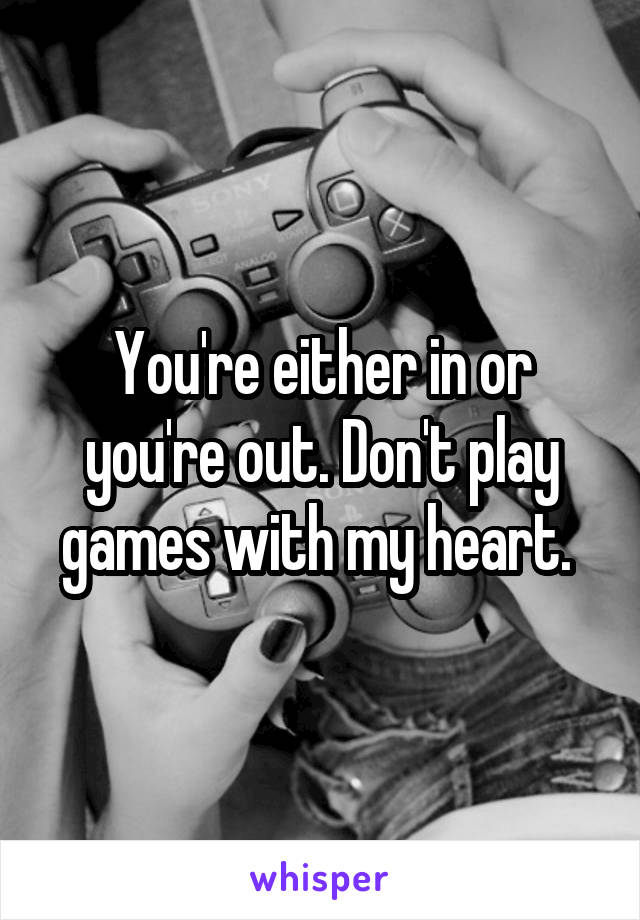 SONY

ANALOG

You're either in or you're out. Don't play games with my heart.

whisper